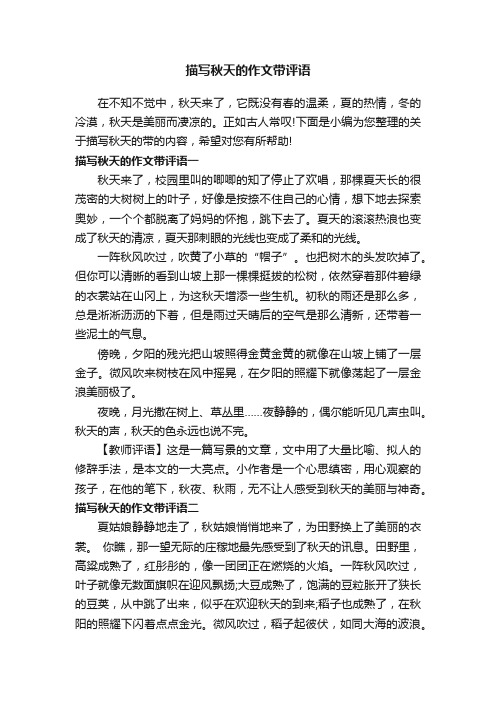 描写秋天的作文带评语

在不知不觉中，秋天来了，它既没有春的温柔，夏的热情，冬的冷漠，秋天是美丽而凄凉的。正如古人常叹!下面是小编为您整理的关于描写秋天的带的内容，希望对您有所帮助!

描写秋天的作文带评语一

秋天来了，校园里叫的唧唧的知了停止了欢唱，那棵夏天长的很茂密的大树树上的叶子，好像是按捺不住自己的心情，想下地去探索奥妙，一个个都脱离了妈妈的怀抱，跳下去了。夏天的滚滚热浪也变成了秋天的清凉，夏天那刺眼的光线也变成了柔和的光线。

一阵秋风吹过，吹黄了小草的“帽子”。也把树木的头发吹掉了。但你可以清晰的看到山坡上那一棵棵挺拔的松树，依然穿着那件碧绿的衣裳站在山冈上，为这秋天增添一些生机。初秋的雨还是那么多，总是淅淅沥沥的下着，但是雨过天晴后的空气是那么清新，还带着一些泥土的气息。

傍晚，夕阳的残光把山坡照得金黄金黄的就像在山坡上铺了一层金子。微风吹来树枝在风中摇晃，在夕阳的照耀下就像荡起了一层金浪美丽极了。

夜晚，月光撒在树上、草丛里……夜静静的，偶尔能听见几声虫叫。秋天的声，秋天的色永远也说不完。

【教师评语】这是一篇写景的文章，文中用了大量比喻、拟人的修辞手法，是本文的一大亮点。小作者是一个心思缜密，用心观察的孩子，在他的笔下，秋夜、秋雨，无不让人感受到秋天的美丽与神奇。

描写秋天的作文带评语二

夏姑娘静静地走了，秋姑娘悄悄地来了，为田野换上了美丽的衣裳。 你瞧，那一望无际的庄稼地最先感受到了秋天的讯息。田野里，高粱成熟了，红彤彤的，像一团团正在燃烧的火焰。一阵秋风吹过，叶子就像无数面旗帜在迎风飘扬;大豆成熟了，饱满的豆粒胀开了狭长的豆荚，从中跳了出来，似乎在欢迎秋天的到来;稻子也成熟了，在秋阳的照耀下闪着点点金光。微风吹过，稻子起彼伏，如同大海的波浪。